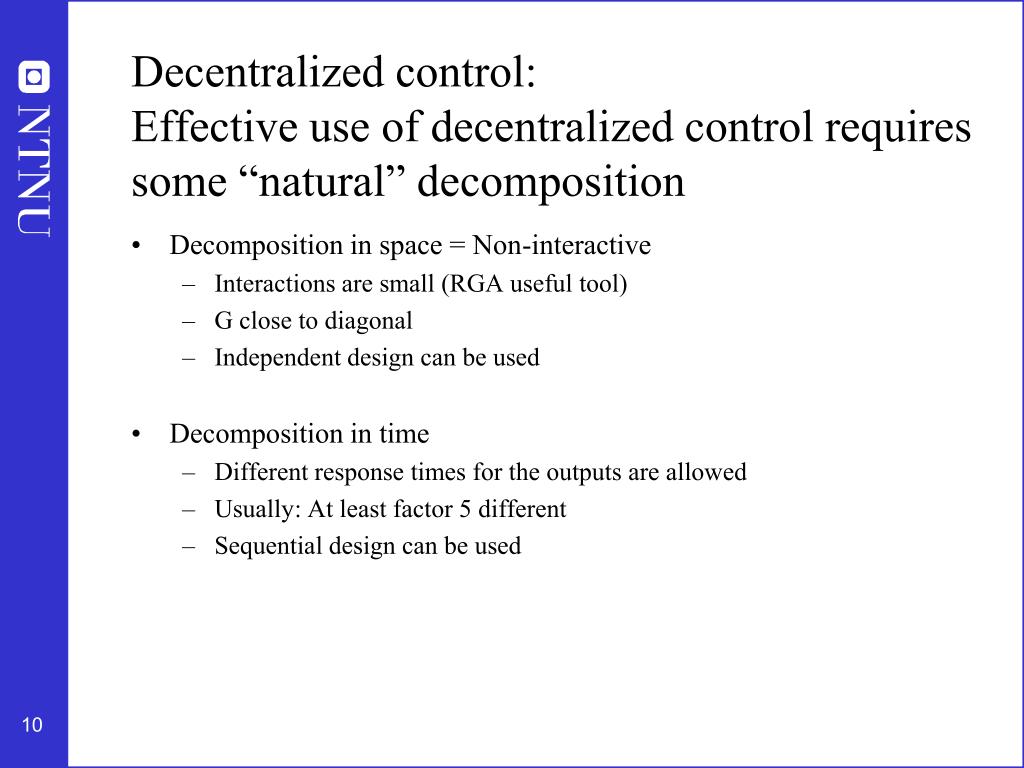 NTNU

Decentralized control:
Effective use of decentralized control requires some “natural” decomposition

• Decomposition in space = Non-interactive
– Interactions are small (RGA useful tool)
– G close to diagonal
– Independent design can be used

• Decomposition in time
– Different response times for the outputs are allowed
– Usually: At least factor 5 different
– Sequential design can be used

10